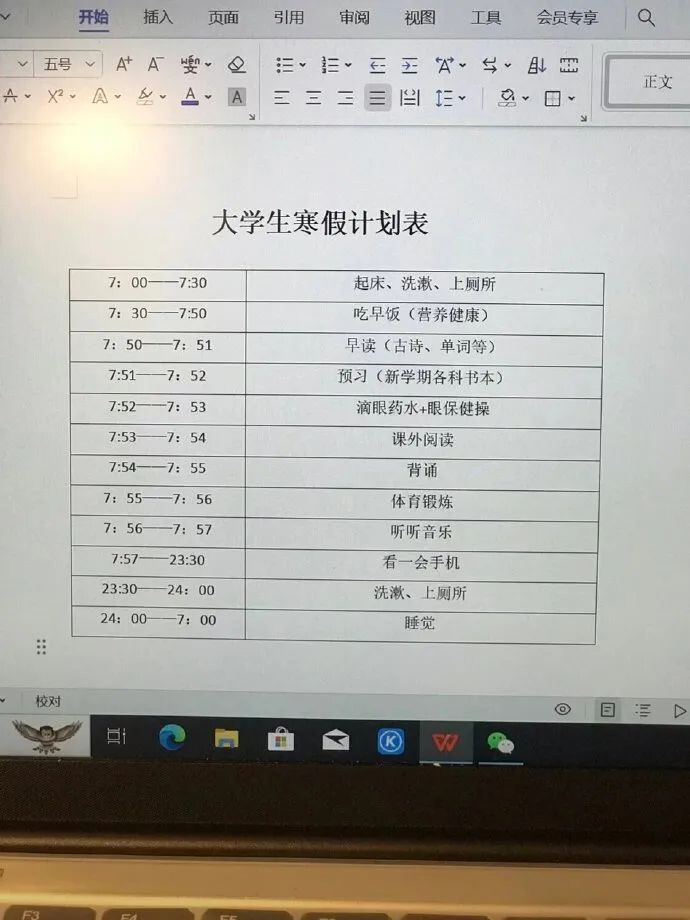 开始 插入 页面 引用 审阅 视图 工具 会员专享

五号

正文

大学生寒假计划表

| 7：00——7:30 | 起床、洗漱、上厕所 |
|---|---|
| 7：30——7:50 | 吃早饭（营养健康） |
| 7：50——7：51 | 早读（古诗、单词等） |
| 7:51——7：52 | 预习（新学期各科书本） |
| 7:52——7：53 | 滴眼药水+眼保健操 |
| 7:53——7：54 | 课外阅读 |
| 7:54——7：55 | 背诵 |
| 7：55——7：56 | 体育锻炼 |
| 7：56——7：57 | 听听音乐 |
| 7:57——23:30 | 看一会手机 |
| 23:30——24：00 | 洗漱、上厕所 |
| 24：00——7：00 | 睡觉 |

校对